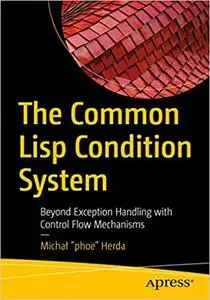 The Common Lisp Condition System

Beyond Exception Handling with Control Flow Mechanisms

—

Michał "phoe" Herda

apress®